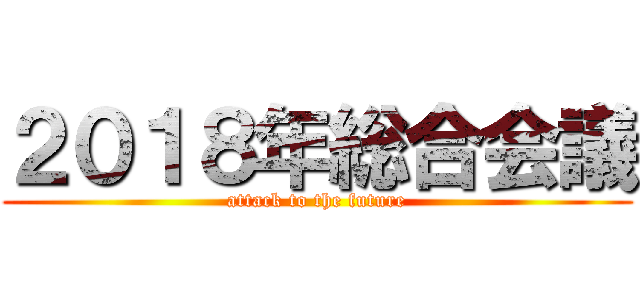 2018年総合会議
attack to the future